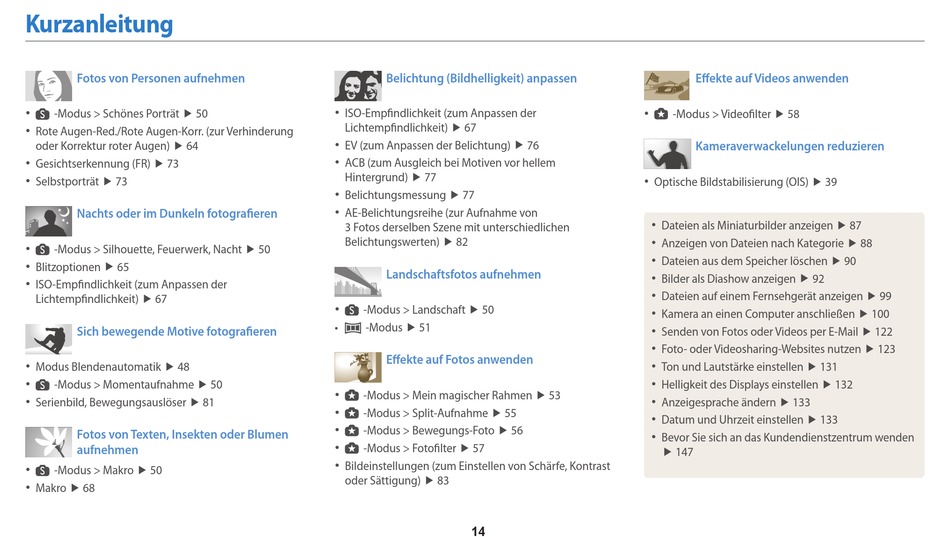 Kurzanleitung

Fotos von Personen aufnehmen

• -Modus > Schönes Porträt ▶ 50
• Rote Augen-Red./Rote Augen-Korr. (zur Verhinderung oder Korrektur roter Augen) ▶ 64
• Gesichtserkennung (FR) ▶ 73
• Selbstporträt ▶ 73

Nachts oder im Dunkeln fotografieren

• -Modus > Silhouette, Feuerwerk, Nacht ▶ 50
• Blitzoptionen ▶ 65
• ISO-Empfindlichkeit (zum Anpassen der Lichtempfindlichkeit) ▶ 67

Sich bewegende Motive fotografieren

• Modus Blendenautomatik ▶ 48
• -Modus > Momentaufnahme ▶ 50
• Serienbild, Bewegungsauslöser ▶ 81

Fotos von Texten, Insekten oder Blumen aufnehmen

• -Modus > Makro ▶ 50
• Makro ▶ 68

Belichtung (Bildhelligkeit) anpassen

• ISO-Empfindlichkeit (zum Anpassen der Lichtempfindlichkeit) ▶ 67
• EV (zum Anpassen der Belichtung) ▶ 76
• ACB (zum Ausgleich bei Motiven vor hellem Hintergrund) ▶ 77
• Belichtungsmessung ▶ 77
• AE-Belichtungsreihe (zur Aufnahme von 3 Fotos derselben Szene mit unterschiedlichen Belichtungswerten) ▶ 82

Landschaftsfotos aufnehmen

• -Modus > Landschaft ▶ 50
• -Modus ▶ 51

Effekte auf Fotos anwenden

• -Modus > Mein magischer Rahmen ▶ 53
• -Modus > Split-Aufnahme ▶ 55
• -Modus > Bewegungs-Foto ▶ 56
• -Modus > Fotofilter ▶ 57
• Bildeinstellungen (zum Einstellen von Schärfe, Kontrast oder Sättigung) ▶ 83

Effekte auf Videos anwenden

• -Modus > Videofilter ▶ 58

Kameraverwackelungen reduzieren

• Optische Bildstabilisierung (OIS) ▶ 39

• Dateien als Miniaturbilder anzeigen ▶ 87
• Anzeigen von Dateien nach Kategorie ▶ 88
• Dateien aus dem Speicher löschen ▶ 90
• Bilder als Diashow anzeigen ▶ 92
• Dateien auf einem Fernsehgerät anzeigen ▶ 99
• Kamera an einen Computer anschließen ▶ 100
• Senden von Fotos oder Videos per E-Mail ▶ 122
• Foto- oder Videosharing-Websites nutzen ▶ 123
• Ton und Lautstärke einstellen ▶ 131
• Helligkeit des Displays einstellen ▶ 132
• Anzeigesprache ändern ▶ 133
• Datum und Uhrzeit einstellen ▶ 133
• Bevor Sie sich an das Kundendienstzentrum wenden ▶ 147

14